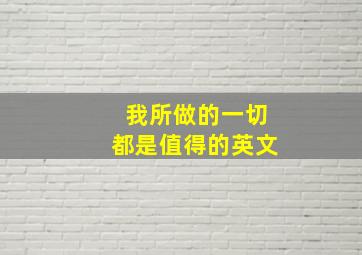 我所做的一切
都是值得的英文